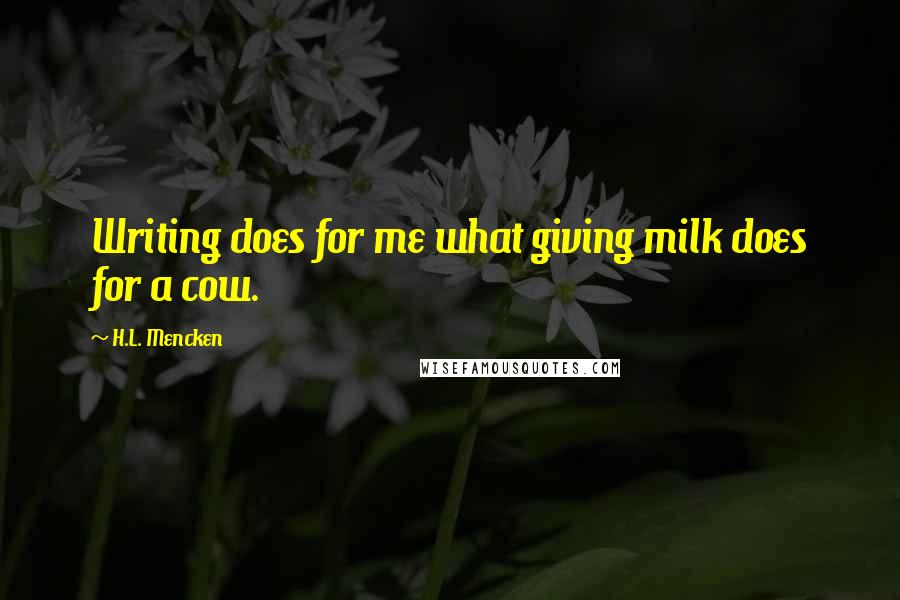 Writing does for me what giving milk does for a cow.

— H.L. Mencken

WISEFAMOUSQUOTES.COM